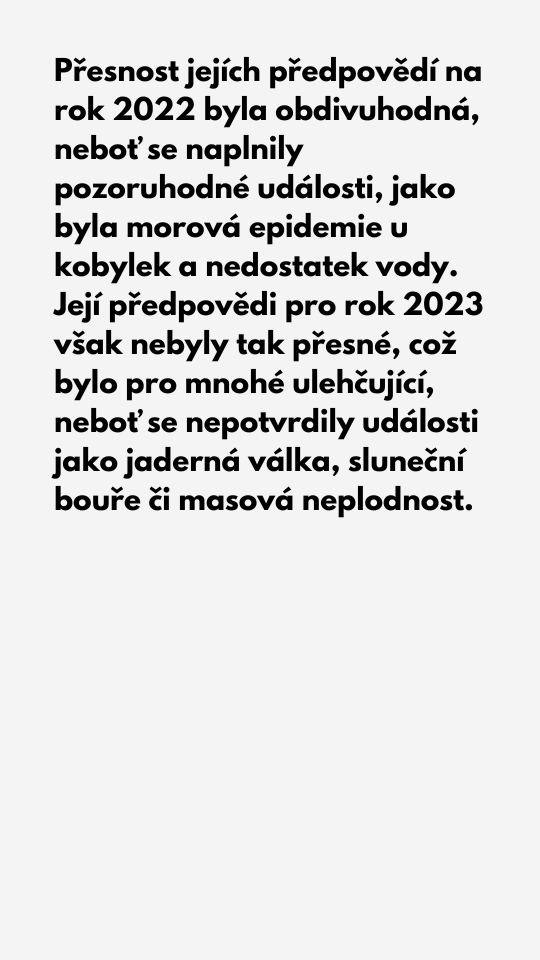 Přesnost jejích předpovědí na rok 2022 byla obdivuhodná, neboť se naplnily pozoruhodné události, jako byla morová epidemie u kobylek a nedostatek vody. Její předpovědi pro rok 2023 však nebyly tak přesné, což bylo pro mnohé ulehčující, neboť se nepotvrdily události jako jaderná válka, sluneční bouře či masová neplodnost.